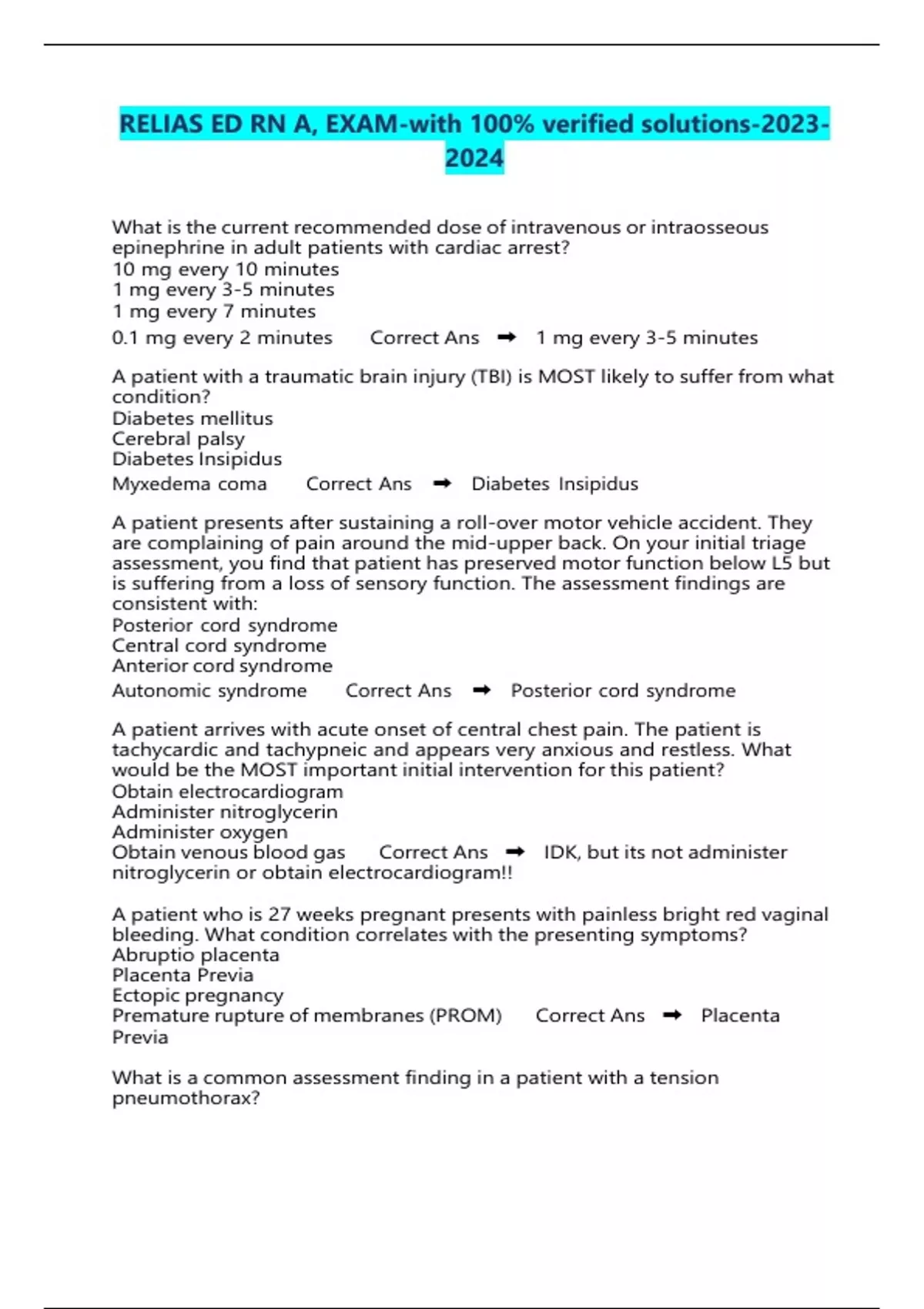 RELIAS ED RN A, EXAM-with 100% verified solutions-2023-2024

What is the current recommended dose of intravenous or intraosseous epinephrine in adult patients with cardiac arrest?
10 mg every 10 minutes
1 mg every 3-5 minutes
1 mg every 7 minutes
0.1 mg every 2 minutes Correct Ans ➡ 1 mg every 3-5 minutes

A patient with a traumatic brain injury (TBI) is MOST likely to suffer from what condition?
Diabetes mellitus
Cerebral palsy
Diabetes Insipidus
Myxedema coma Correct Ans ➡ Diabetes Insipidus

A patient presents after sustaining a roll-over motor vehicle accident. They are complaining of pain around the mid-upper back. On your initial triage assessment, you find that patient has preserved motor function below L5 but is suffering from a loss of sensory function. The assessment findings are consistent with:
Posterior cord syndrome
Central cord syndrome
Anterior cord syndrome
Autonomic syndrome Correct Ans ➡ Posterior cord syndrome

A patient arrives with acute onset of central chest pain. The patient is tachycardic and tachypneic and appears very anxious and restless. What would be the MOST important initial intervention for this patient?
Obtain electrocardiogram
Administer nitroglycerin
Administer oxygen
Obtain venous blood gas Correct Ans ➡ IDK, but its not administer nitroglycerin or obtain electrocardiogram!!

A patient who is 27 weeks pregnant presents with painless bright red vaginal bleeding. What condition correlates with the presenting symptoms?
Abruptio placenta
Placenta Previa
Ectopic pregnancy
Premature rupture of membranes (PROM) Correct Ans ➡ Placenta Previa

What is a common assessment finding in a patient with a tension pneumothorax?